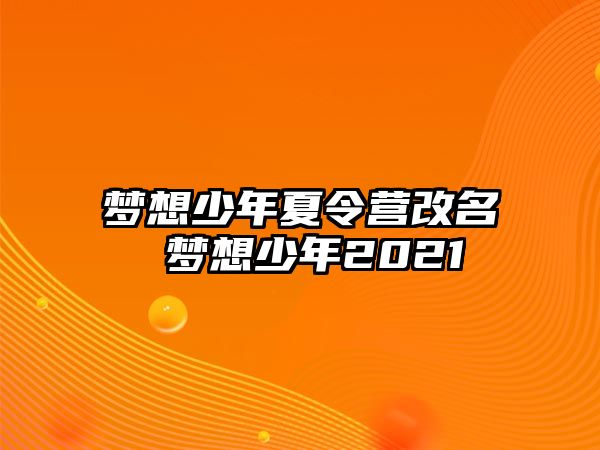 梦想少年夏令营改名 梦想少年2021